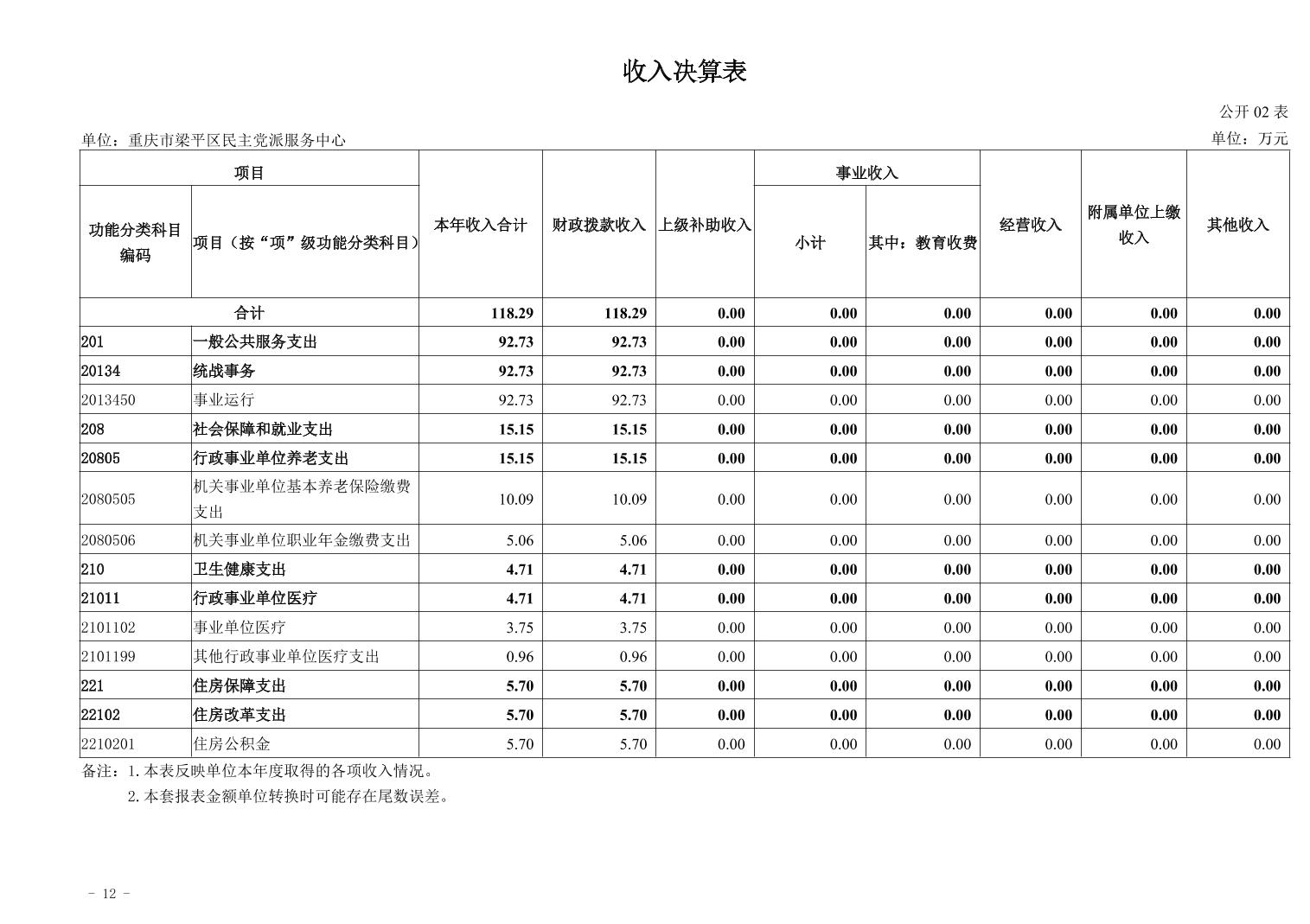 收入决算表

公开 02 表

单位：重庆市梁平区民主党派服务中心

单位：万元

| 功能分类科目编码 | 项目（按“项”级功能分类科目） | 本年收入合计 | 财政拨款收入 | 上级补助收入 | 事业收入 小计 | 事业收入 其中：教育收费 | 经营收入 | 附属单位上缴收入 | 其他收入 |
|---|---|---|---|---|---|---|---|---|---|
| 合计 | | 118.29 | 118.29 | 0.00 | 0.00 | 0.00 | 0.00 | 0.00 | 0.00 |
| 201 | 一般公共服务支出 | 92.73 | 92.73 | 0.00 | 0.00 | 0.00 | 0.00 | 0.00 | 0.00 |
| 20134 | 统战事务 | 92.73 | 92.73 | 0.00 | 0.00 | 0.00 | 0.00 | 0.00 | 0.00 |
| 2013450 | 事业运行 | 92.73 | 92.73 | 0.00 | 0.00 | 0.00 | 0.00 | 0.00 | 0.00 |
| 208 | 社会保障和就业支出 | 15.15 | 15.15 | 0.00 | 0.00 | 0.00 | 0.00 | 0.00 | 0.00 |
| 20805 | 行政事业单位养老支出 | 15.15 | 15.15 | 0.00 | 0.00 | 0.00 | 0.00 | 0.00 | 0.00 |
| 2080505 | 机关事业单位基本养老保险缴费支出 | 10.09 | 10.09 | 0.00 | 0.00 | 0.00 | 0.00 | 0.00 | 0.00 |
| 2080506 | 机关事业单位职业年金缴费支出 | 5.06 | 5.06 | 0.00 | 0.00 | 0.00 | 0.00 | 0.00 | 0.00 |
| 210 | 卫生健康支出 | 4.71 | 4.71 | 0.00 | 0.00 | 0.00 | 0.00 | 0.00 | 0.00 |
| 21011 | 行政事业单位医疗 | 4.71 | 4.71 | 0.00 | 0.00 | 0.00 | 0.00 | 0.00 | 0.00 |
| 2101102 | 事业单位医疗 | 3.75 | 3.75 | 0.00 | 0.00 | 0.00 | 0.00 | 0.00 | 0.00 |
| 2101199 | 其他行政事业单位医疗支出 | 0.96 | 0.96 | 0.00 | 0.00 | 0.00 | 0.00 | 0.00 | 0.00 |
| 221 | 住房保障支出 | 5.70 | 5.70 | 0.00 | 0.00 | 0.00 | 0.00 | 0.00 | 0.00 |
| 22102 | 住房改革支出 | 5.70 | 5.70 | 0.00 | 0.00 | 0.00 | 0.00 | 0.00 | 0.00 |
| 2210201 | 住房公积金 | 5.70 | 5.70 | 0.00 | 0.00 | 0.00 | 0.00 | 0.00 | 0.00 |

备注：1.本表反映单位本年度取得的各项收入情况。
2.本套报表金额单位转换时可能存在尾数误差。

- 12 -